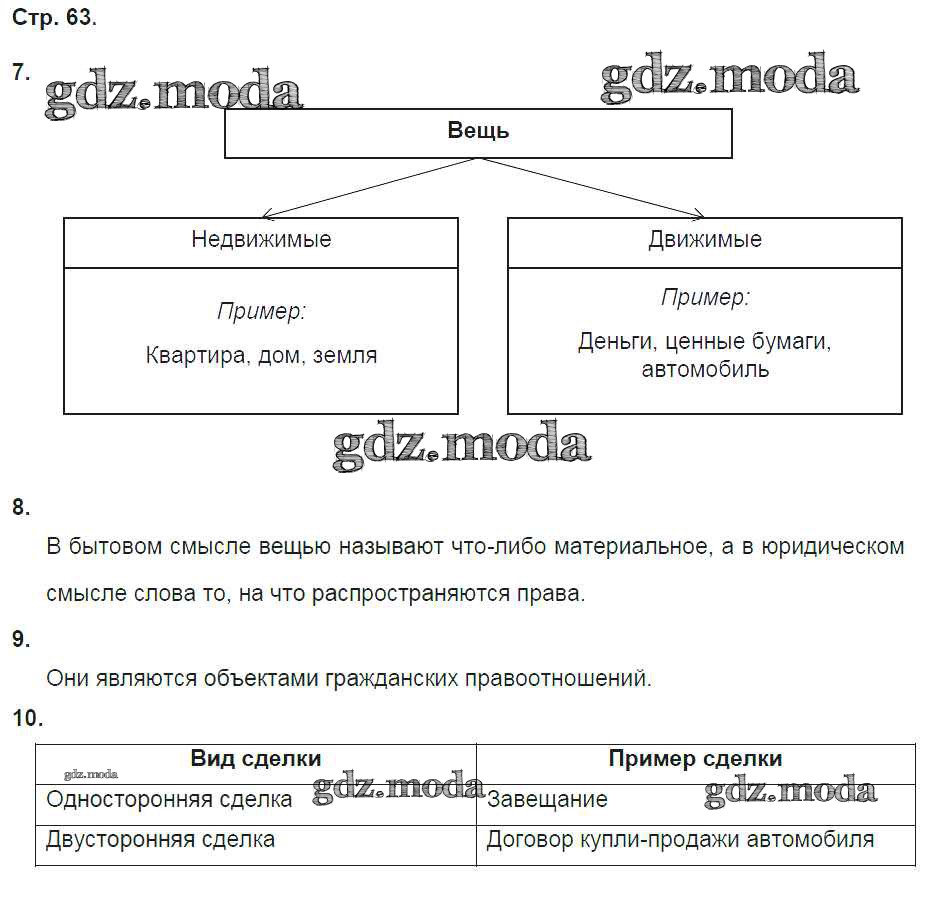 Стр. 63.

7.

gdz.moda

gdz.moda

Вещь

Недвижимые

Пример:

Квартира, дом, земля

Движимые

Пример:

Деньги, ценные бумаги, автомобиль

gdz.moda

8.

В бытовом смысле вещью называют что-либо материальное, а в юридическом смысле слова то, на что распространяются права.

9.

Они являются объектами гражданских правоотношений.

10.

| Вид сделки | Пример сделки |
|---|---|
| Односторонняя сделка | Завещание |
| Двусторонняя сделка | Договор купли-продажи автомобиля |

gdz.moda

gdz.moda

gdz.moda